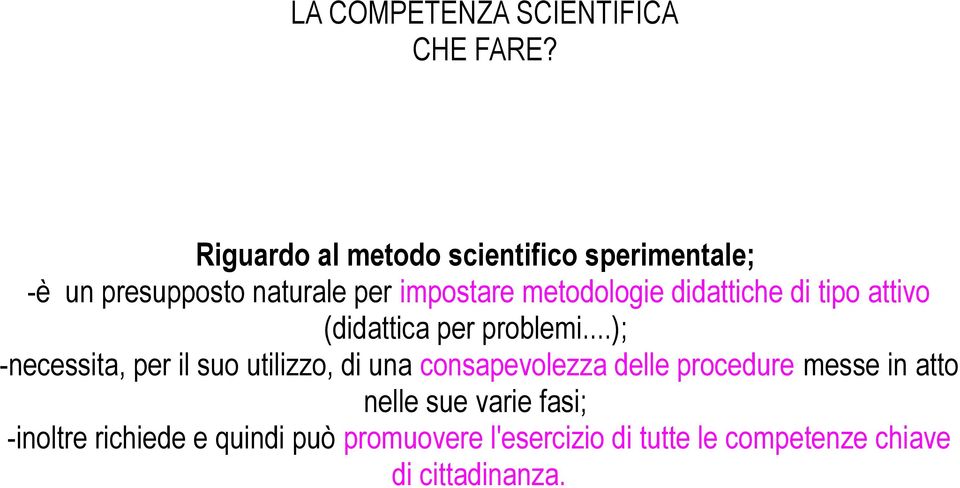 LA COMPETENZA SCIENTIFICA
CHE FARE?

Riguardo al metodo scientifico sperimentale;
-è un presupposto naturale per impostare metodologie didattiche di tipo attivo (didattica per problemi....);
-necessita, per il suo utilizzo, di una consapevolezza delle procedure messe in atto nelle sue varie fasi;
-inoltre richiede e quindi può promuovere l'esercizio di tutte le competenze chiave di cittadinanza.